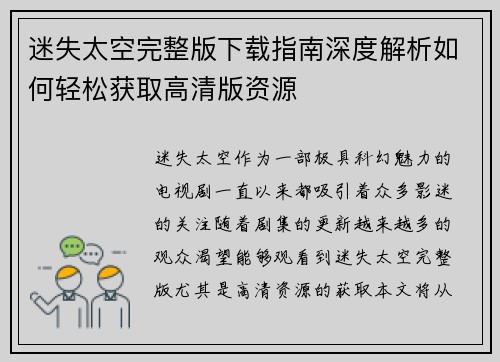 迷失太空完整版下载指南深度解析如何轻松获取高清版资源

迷失太空作为一部极具科幻魅力的电视剧一直以来都吸引着众多影迷的关注随着剧集的更新越来越多的观众渴望能够观看到迷失太空完整版尤其是高清资源的获取本文将从